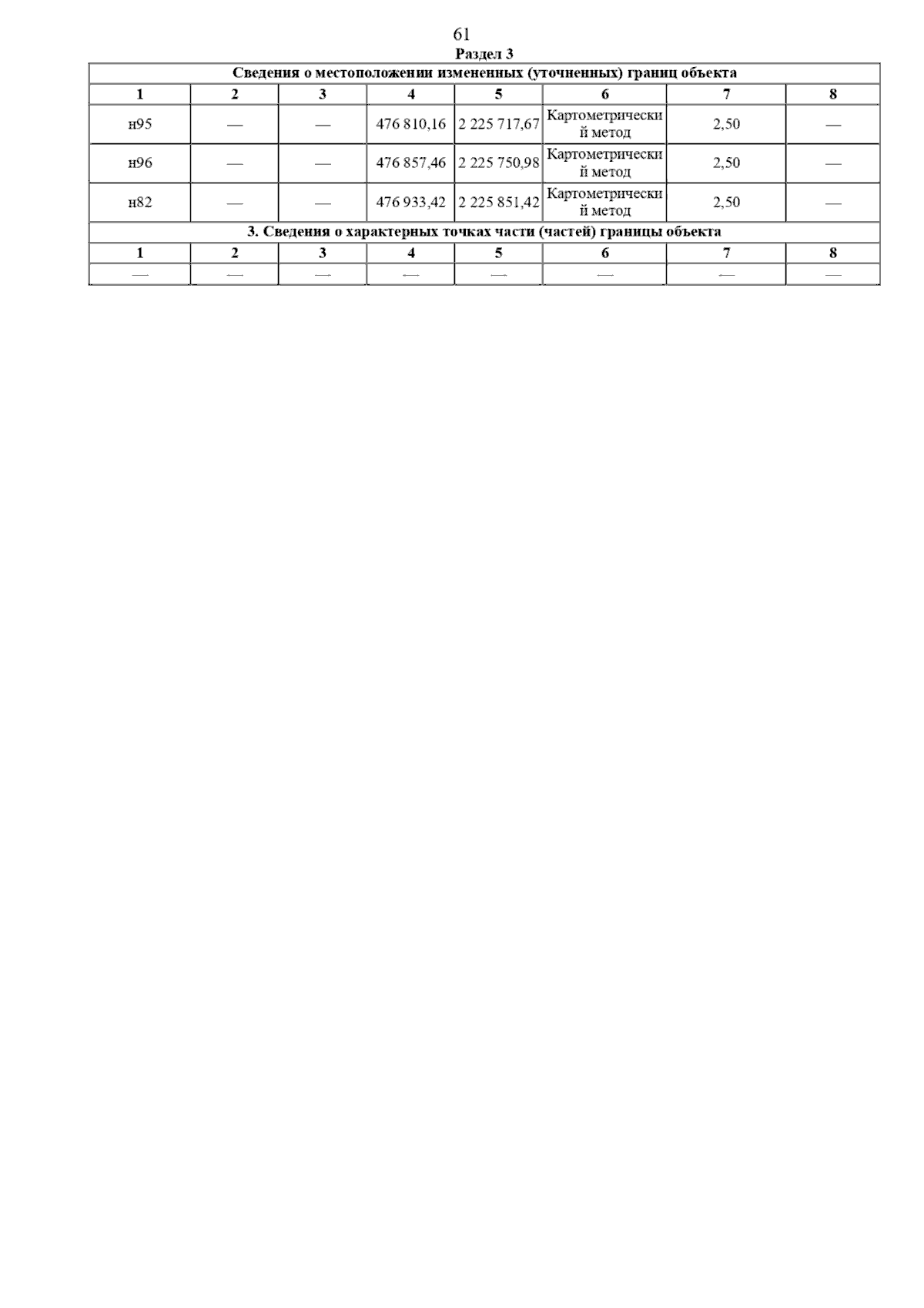 61

Раздел 3

| Сведения о местоположении измененных (уточненных) границ объекта | | | | | | | |
|---|---|---|---|---|---|---|---|
| 1 | 2 | 3 | 4 | 5 | 6 | 7 | 8 |
| н95 | — | — | 476 810,16 | 2 225 717,67 | Картометрический метод | 2,50 | — |
| н96 | — | — | 476 857,46 | 2 225 750,98 | Картометрический метод | 2,50 | — |
| н82 | — | — | 476 933,42 | 2 225 851,42 | Картометрический метод | 2,50 | — |
| 3. Сведения о характерных точках части (частей) границы объекта | | | | | | | |
| 1 | 2 | 3 | 4 | 5 | 6 | 7 | 8 |
| — | — | — | — | — | — | — | — |